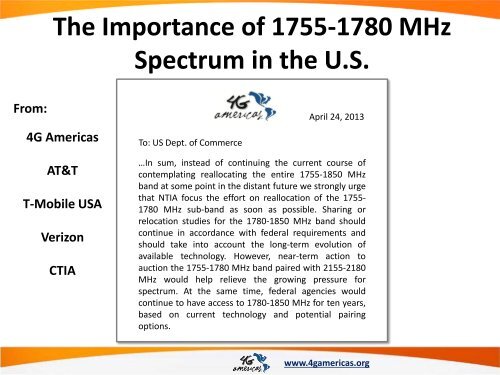 The Importance of 1755-1780 MHz Spectrum in the U.S.

From:

4G Americas

AT&T

T-Mobile USA

Verizon

CTIA

4G americas

April 24, 2013

To: US Dept. of Commerce

…In sum, instead of continuing the current course of contemplating reallocating the entire 1755-1850 MHz band at some point in the distant future we strongly urge that NTIA focus the effort on reallocation of the 1755-1780 MHz sub-band as soon as possible. Sharing or relocation studies for the 1780-1850 MHz band should continue in accordance with federal requirements and should take into account the long-term evolution of available technology. However, near-term action to auction the 1755-1780 MHz band paired with 2155-2180 MHz would help relieve the growing pressure for spectrum. At the same time, federal agencies would continue to have access to 1780-1850 MHz for ten years, based on current technology and potential pairing options.

4G americas

www.4gamericas.org